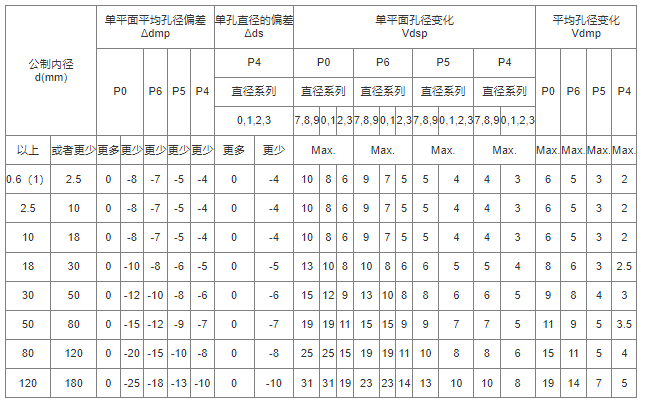 | 公制内径 d(mm) | | 单平面平均孔径偏差 Δdmp | | | | | 单孔直径的偏差 Δds | | 单平面孔径变化 Vdsp | | | | | | | | | | 平均孔径变化 Vdmp | | | |
|---|---|---|---|---|---|---|---|---|---|---|---|---|---|---|---|---|---|---|---|---|---|---|
| | | P0 | | P6 | P5 | P4 | P4 | | P0 | | | P6 | | | P5 | | P4 | | P0 | P6 | P5 | P4 |
| | | | | | | | 直径系列 | | 直径系列 | | | 直径系列 | | | 直径系列 | | 直径系列 | | | | | |
| | | | | | | | 0,1,2,3 | | 7,8,9 | 0,1 | 2,3 | 7,8,9 | 0,1 | 2,3 | 7,8,9 | 0,1,2,3 | 7,8,9 | 0,1,2,3 | | | | |
| 以上 | 或者更少 | 更多 | 更少 | 更少 | 更少 | 更少 | 更多 | 更少 | Max. | | | Max. | | | Max. | | Max. | | Max. | Max. | Max. | Max. |
| 0.6（1） | 2.5 | 0 | -8 | -7 | -5 | -4 | 0 | -4 | 10 | 8 | 6 | 9 | 7 | 5 | 5 | 4 | 4 | 3 | 6 | 5 | 3 | 2 |
| 2.5 | 10 | 0 | -8 | -7 | -5 | -4 | 0 | -4 | 10 | 8 | 6 | 9 | 7 | 5 | 5 | 4 | 4 | 3 | 6 | 5 | 3 | 2 |
| 10 | 18 | 0 | -8 | -7 | -5 | -4 | 0 | -4 | 10 | 8 | 6 | 9 | 7 | 5 | 5 | 4 | 4 | 3 | 6 | 5 | 3 | 2 |
| 18 | 30 | 0 | -10 | -8 | -6 | -5 | 0 | -5 | 13 | 10 | 8 | 10 | 8 | 6 | 6 | 5 | 5 | 4 | 8 | 6 | 3 | 2.5 |
| 30 | 50 | 0 | -12 | -10 | -8 | -6 | 0 | -6 | 15 | 12 | 9 | 13 | 10 | 8 | 8 | 6 | 6 | 5 | 9 | 8 | 4 | 3 |
| 50 | 80 | 0 | -15 | -12 | -9 | -7 | 0 | -7 | 19 | 19 | 11 | 15 | 15 | 9 | 9 | 7 | 7 | 5 | 11 | 9 | 5 | 3.5 |
| 80 | 120 | 0 | -20 | -15 | -10 | -8 | 0 | -8 | 25 | 25 | 15 | 19 | 19 | 11 | 10 | 8 | 8 | 6 | 15 | 11 | 5 | 4 |
| 120 | 180 | 0 | -25 | -18 | -13 | -10 | 0 | -10 | 31 | 31 | 19 | 23 | 23 | 14 | 13 | 10 | 10 | 8 | 19 | 14 | 7 | 5 |